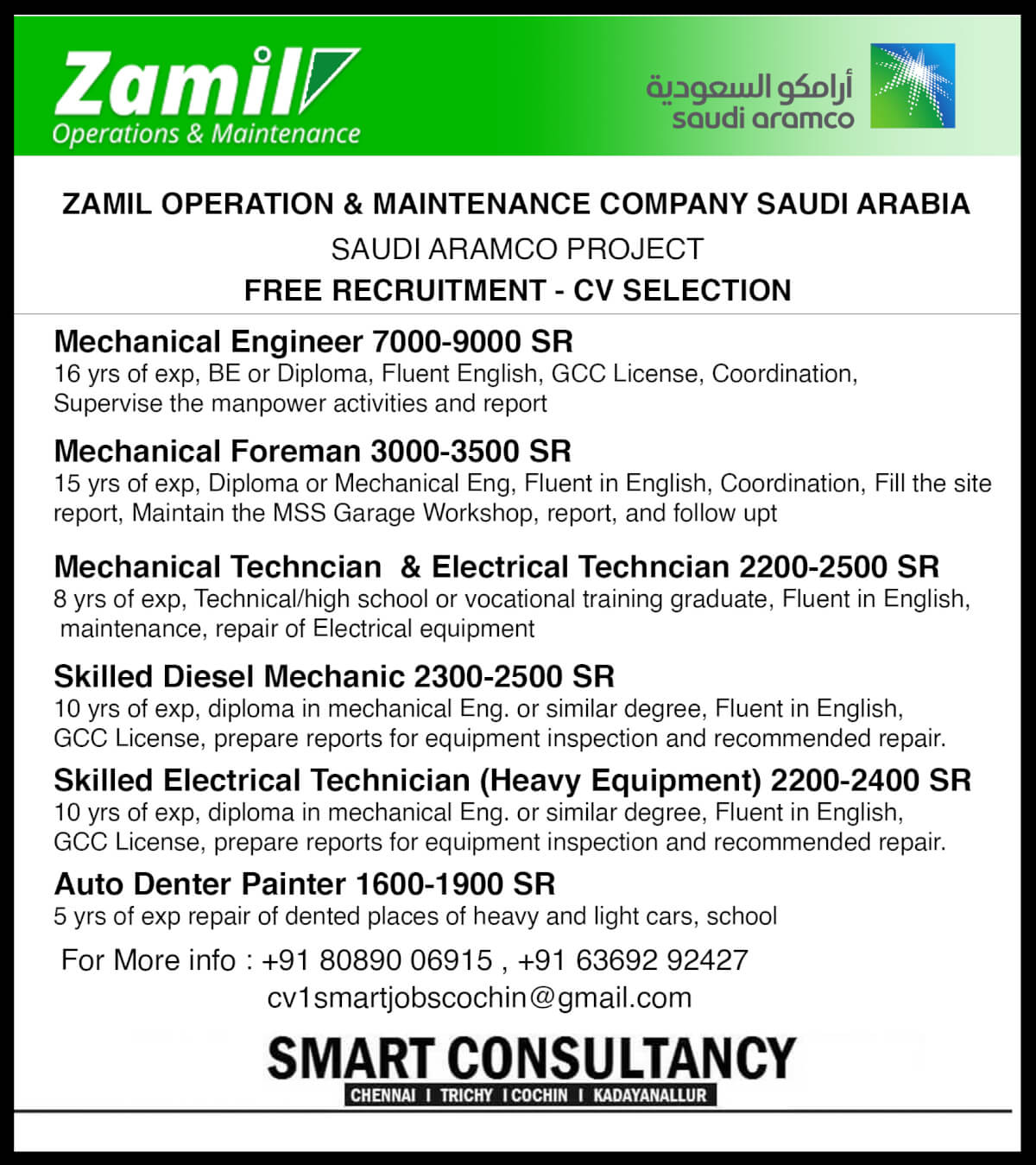 Zamil
Operations & Maintenance

أرامكو السعودية
saudi aramco

ZAMIL OPERATION & MAINTENANCE COMPANY SAUDI ARABIA
SAUDI ARAMCO PROJECT
FREE RECRUITMENT - CV SELECTION

Mechanical Engineer 7000-9000 SR
16 yrs of exp, BE or Diploma, Fluent English, GCC License, Coordination, Supervise the manpower activities and report

Mechanical Foreman 3000-3500 SR
15 yrs of exp, Diploma or Mechanical Eng, Fluent in English, Coordination, Fill the site report, Maintain the MSS Garage Workshop, report, and follow upt

Mechanical Techncian & Electrical Techncian 2200-2500 SR
8 yrs of exp, Technical/high school or vocational training graduate, Fluent in English, maintenance, repair of Electrical equipment

Skilled Diesel Mechanic 2300-2500 SR
10 yrs of exp, diploma in mechanical Eng. or similar degree, Fluent in English, GCC License, prepare reports for equipment inspection and recommended repair.

Skilled Electrical Technician (Heavy Equipment) 2200-2400 SR
10 yrs of exp, diploma in mechanical Eng. or similar degree, Fluent in English, GCC License, prepare reports for equipment inspection and recommended repair.

Auto Denter Painter 1600-1900 SR
5 yrs of exp repair of dented places of heavy and light cars, school

For More info : +91 80890 06915 , +91 63692 92427
cv1smartjobscochin@gmail.com

SMART CONSULTANCY
CHENNAI I TRICHY I COCHIN I KADAYANALLUR